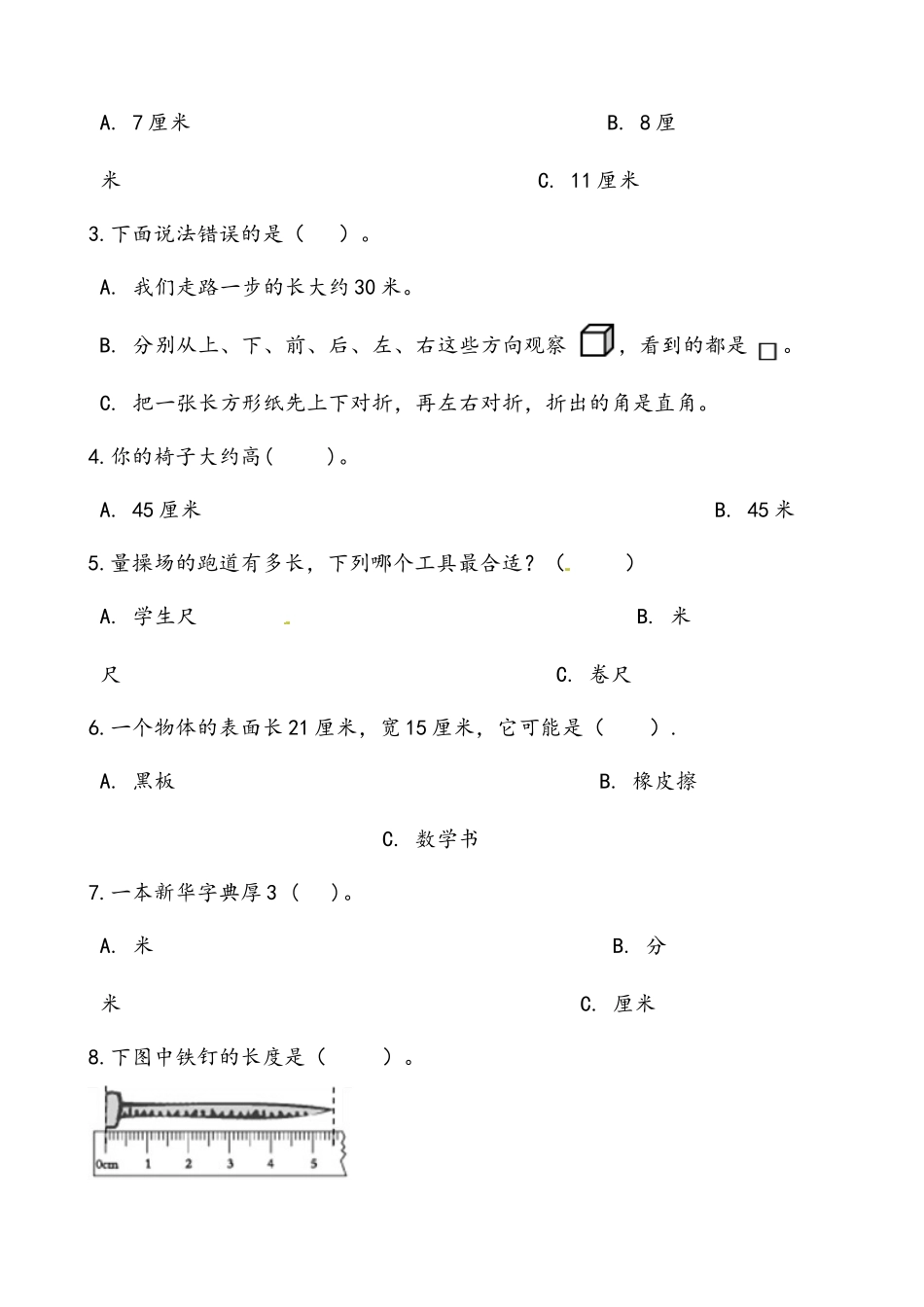 A. 7厘米　　　　　　　　　　B. 8厘米　　　　　　　　　　C. 11厘米

3.下面说法错误的是（　　）。

A. 我们走路一步的长大约30米。

B. 分别从上、下、前、后、左、右这些方向观察，看到的都是。

C. 把一张长方形纸先上下对折，再左右对折，折出的角是直角。

4.你的椅子大约高(　　)。

A. 45厘米　　　　　　　　　　B. 45米

5.量操场的跑道有多长，下列哪个工具最合适？（　　）

A. 学生尺　　　　　　　　　　B. 米尺　　　　　　　　　　C. 卷尺

6.一个物体的表面长21厘米，宽15厘米，它可能是（　　）.

A. 黑板　　　　　　　　　　B. 橡皮擦　　　　　　　　　　C. 数学书

7.一本新华字典厚3（　　）。

A. 米　　　　　　　　　　B. 分米　　　　　　　　　　C. 厘米

8.下图中铁钉的长度是（　　）。

0cm 1 2 3 4 5